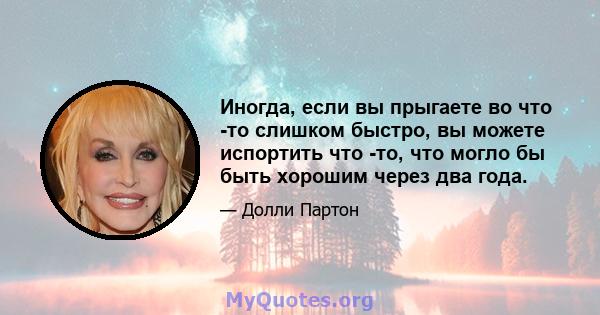 Иногда, если вы прыгаете во что -то слишком быстро, вы можете испортить что -то, что могло бы быть хорошим через два года.

— Долли Партон

MyQuotes.org